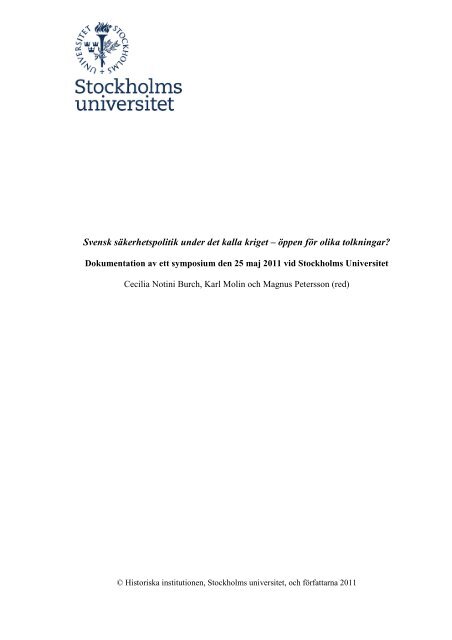 STOCKHOLMS UNIVERSITET

Stockholms
universitet

Svensk säkerhetspolitik under det kalla kriget – öppen för olika tolkningar?

Dokumentation av ett symposium den 25 maj 2011 vid Stockholms Universitet

Cecilia Notini Burch, Karl Molin och Magnus Petersson (red)

© Historiska institutionen, Stockholms universitet, och författarna 2011